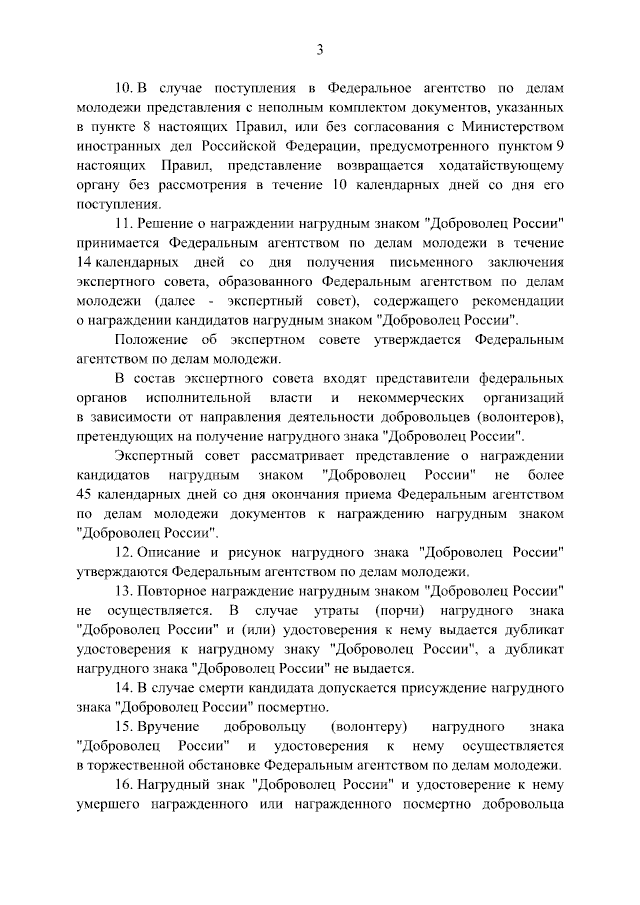 3

10. В случае поступления в Федеральное агентство по делам молодежи представления с неполным комплектом документов, указанных в пункте 8 настоящих Правил, или без согласования с Министерством иностранных дел Российской Федерации, предусмотренного пунктом 9 настоящих Правил, представление возвращается ходатайствующему органу без рассмотрения в течение 10 календарных дней со дня его поступления.

11. Решение о награждении нагрудным знаком "Доброволец России" принимается Федеральным агентством по делам молодежи в течение 14 календарных дней со дня получения письменного заключения экспертного совета, образованного Федеральным агентством по делам молодежи (далее - экспертный совет), содержащего рекомендации о награждении кандидатов нагрудным знаком "Доброволец России".

Положение об экспертном совете утверждается Федеральным агентством по делам молодежи.

В состав экспертного совета входят представители федеральных органов исполнительной власти и некоммерческих организаций в зависимости от направления деятельности добровольцев (волонтеров), претендующих на получение нагрудного знака "Доброволец России".

Экспертный совет рассматривает представление о награждении кандидатов нагрудным знаком "Доброволец России" не более 45 календарных дней со дня окончания приема Федеральным агентством по делам молодежи документов к награждению нагрудным знаком "Доброволец России".

12. Описание и рисунок нагрудного знака "Доброволец России" утверждаются Федеральным агентством по делам молодежи.

13. Повторное награждение нагрудным знаком "Доброволец России" не осуществляется. В случае утраты (порчи) нагрудного знака "Доброволец России" и (или) удостоверения к нему выдается дубликат удостоверения к нагрудному знаку "Доброволец России", а дубликат нагрудного знака "Доброволец России" не выдается.

14. В случае смерти кандидата допускается присуждение нагрудного знака "Доброволец России" посмертно.

15. Вручение добровольцу (волонтеру) нагрудного знака "Доброволец России" и удостоверения к нему осуществляется в торжественной обстановке Федеральным агентством по делам молодежи.

16. Нагрудный знак "Доброволец России" и удостоверение к нему умершего награжденного или награжденного посмертно добровольца